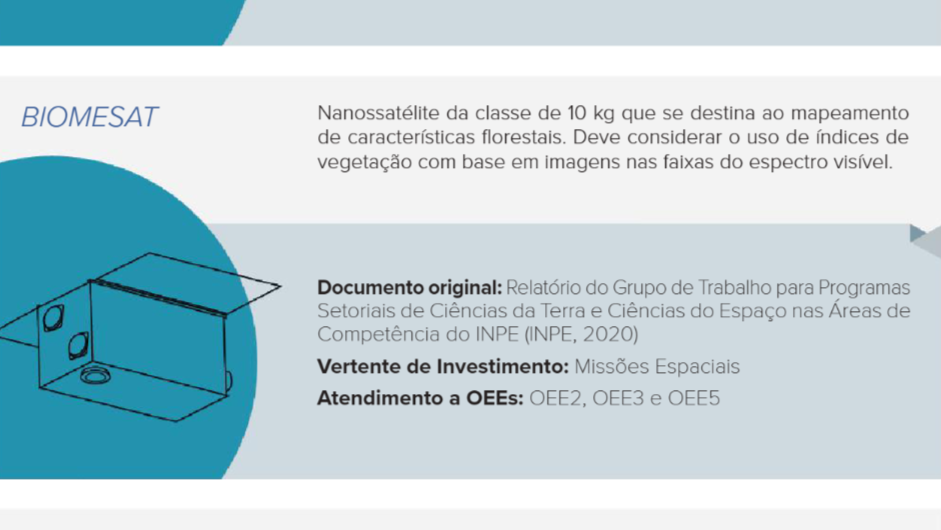 BIOMESAT

Nanossatélite da classe de 10 kg que se destina ao mapeamento de características florestais. Deve considerar o uso de índices de vegetação com base em imagens nas faixas do espectro visível.

Documento original: Relatório do Grupo de Trabalho para Programas Setoriais de Ciências da Terra e Ciências do Espaço nas Áreas de Competência do INPE (INPE, 2020)

Vertente de Investimento: Missões Espaciais

Atendimento a OEEs: OEE2, OEE3 e OEE5